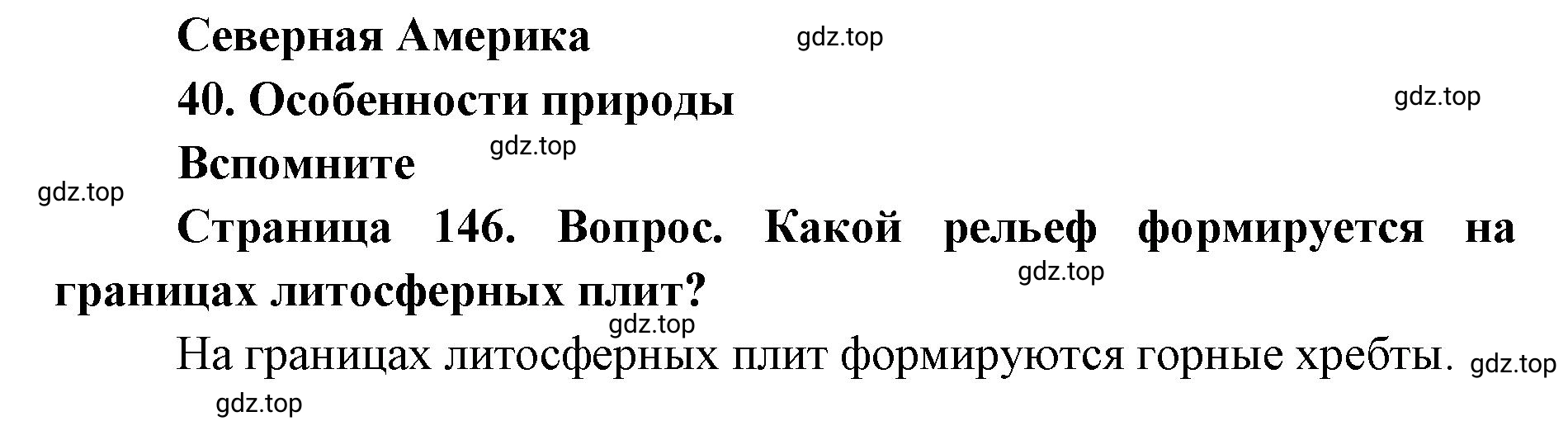 Северная Америка gdz.top

40. Особенности природы gdz.top

Вспомните gdz.top

gdz.top

Страница 146. Вопрос. Какой рельеф формируется на границах литосферных плит? gdz.top

gdz.top

На границах литосферных плит формируются горные хребты. gdz.top

gdz.top